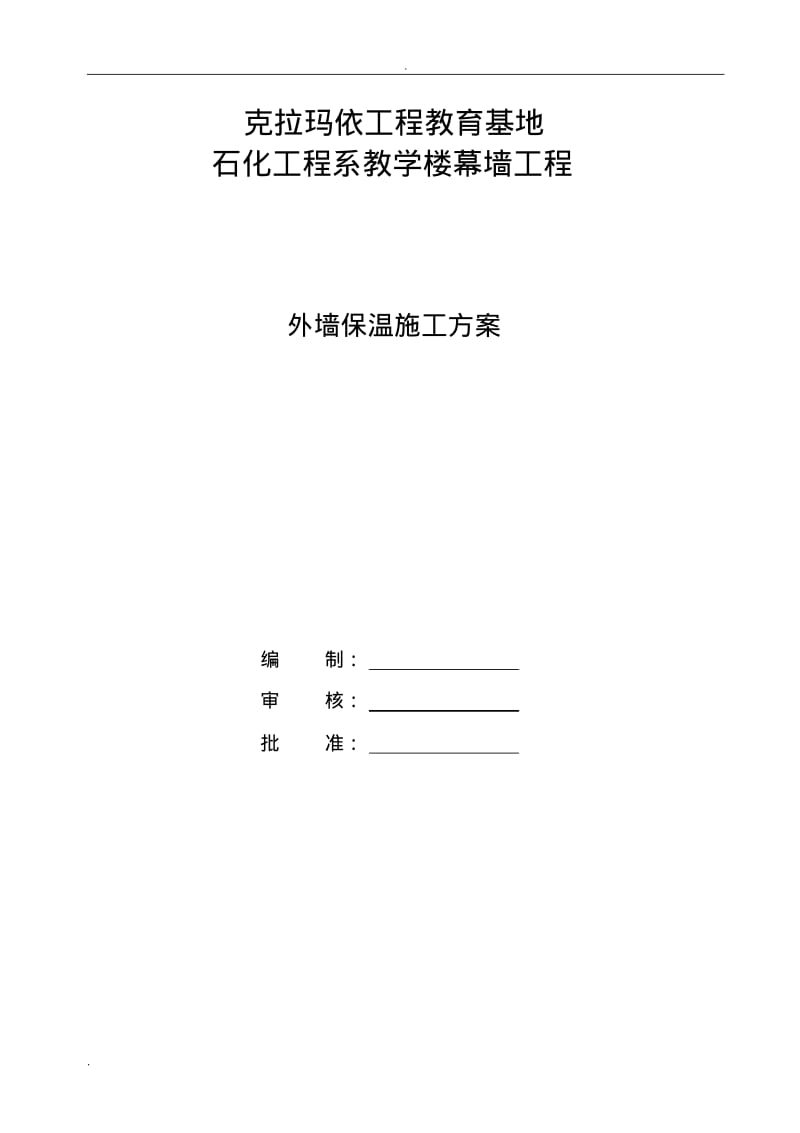 .

克拉玛依工程教育基地
石化工程系教学楼幕墙工程

外墙保温施工方案

编　　制：

审　　核：

批　　准：

.